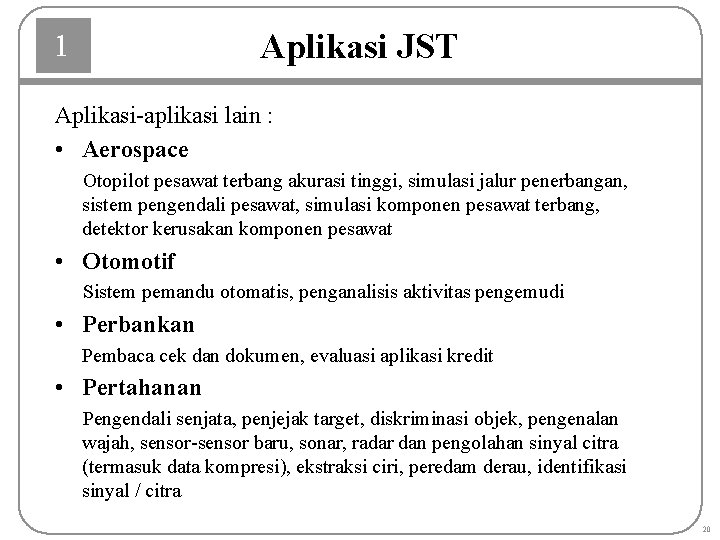 1

Aplikasi JST

Aplikasi-aplikasi lain :

• Aerospace

Otopilot pesawat terbang akurasi tinggi, simulasi jalur penerbangan, sistem pengendali pesawat, simulasi komponen pesawat terbang, detektor kerusakan komponen pesawat

• Otomotif

Sistem pemandu otomatis, penganalisis aktivitas pengemudi

• Perbankan

Pembaca cek dan dokumen, evaluasi aplikasi kredit

• Pertahanan

Pengendali senjata, penjejak target, diskriminasi objek, pengenalan wajah, sensor-sensor baru, sonar, radar dan pengolahan sinyal citra (termasuk data kompresi), ekstraksi ciri, peredam derau, identifikasi sinyal / citra

20